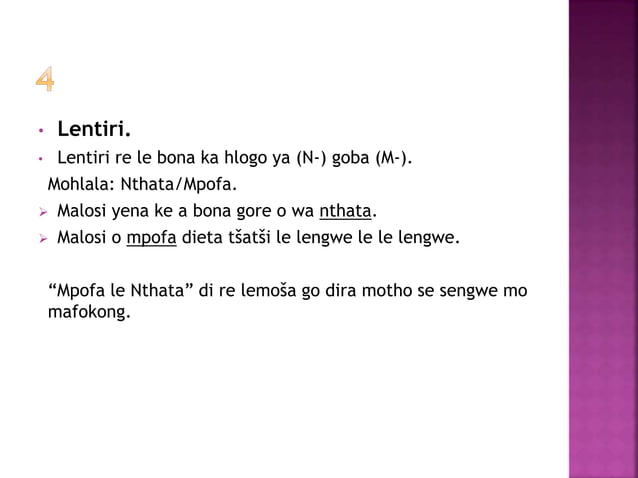 4

• Lentiri.

• Lentiri re le bona ka hlogo ya (N-) goba (M-).

Mohlala: Nthata/Mpofa.

➢ Malosi yena ke a bona gore o wa nthata.

➢ Malosi o mpofa dieta tšatši le lengwe le le lengwe.

"Mpofa le Nthata" di re lemoša go dira motho se sengwe mo mafokong.